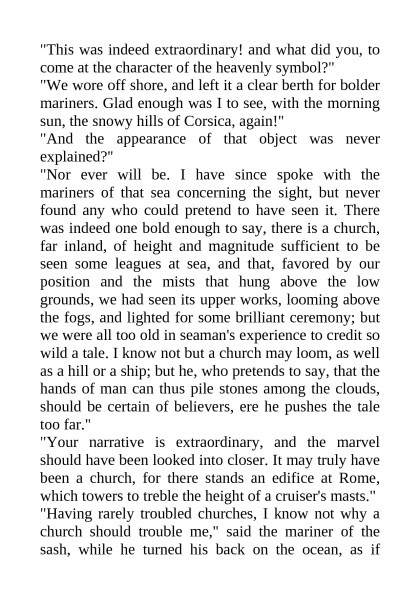 "This was indeed extraordinary! and what did you, to come at the character of the heavenly symbol?"
"We wore off shore, and left it a clear berth for bolder mariners. Glad enough was I to see, with the morning sun, the snowy hills of Corsica, again!"
"And the appearance of that object was never explained?"
"Nor ever will be. I have since spoke with the mariners of that sea concerning the sight, but never found any who could pretend to have seen it. There was indeed one bold enough to say, there is a church, far inland, of height and magnitude sufficient to be seen some leagues at sea, and that, favored by our position and the mists that hung above the low grounds, we had seen its upper works, looming above the fogs, and lighted for some brilliant ceremony; but we were all too old in seaman's experience to credit so wild a tale. I know not but a church may loom, as well as a hill or a ship; but he, who pretends to say, that the hands of man can thus pile stones among the clouds, should be certain of believers, ere he pushes the tale too far."
"Your narrative is extraordinary, and the marvel should have been looked into closer. It may truly have been a church, for there stands an edifice at Rome, which towers to treble the height of a cruiser's masts."
"Having rarely troubled churches, I know not why a church should trouble me," said the mariner of the sash, while he turned his back on the ocean, as if